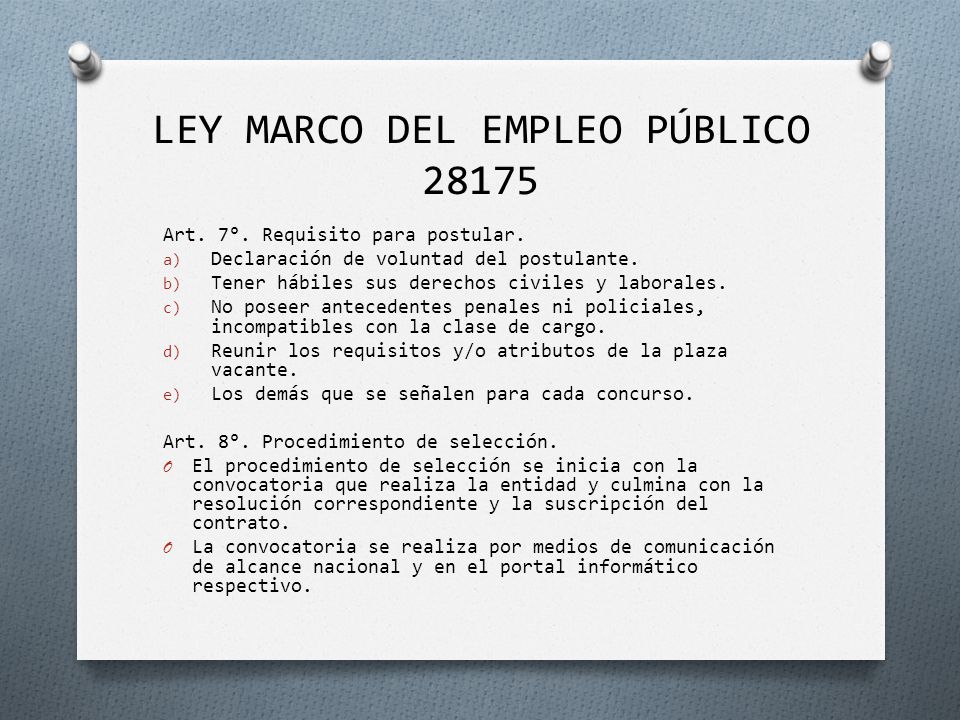 LEY MARCO DEL EMPLEO PÚBLICO 28175

Art. 7°. Requisito para postular.
a) Declaración de voluntad del postulante.
b) Tener hábiles sus derechos civiles y laborales.
c) No poseer antecedentes penales ni policiales, incompatibles con la clase de cargo.
d) Reunir los requisitos y/o atributos de la plaza vacante.
e) Los demás que se señalen para cada concurso.

Art. 8°. Procedimiento de selección.
O El procedimiento de selección se inicia con la convocatoria que realiza la entidad y culmina con la resolución correspondiente y la suscripción del contrato.
O La convocatoria se realiza por medios de comunicación de alcance nacional y en el portal informático respectivo.